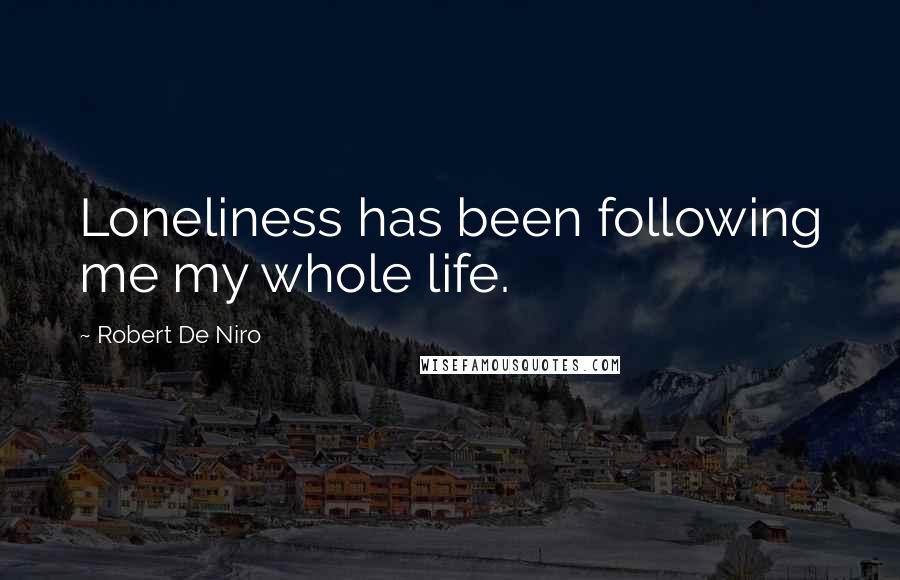 Loneliness has been following me my whole life.

~ Robert De Niro

WISEFAMOUSQUOTES.COM